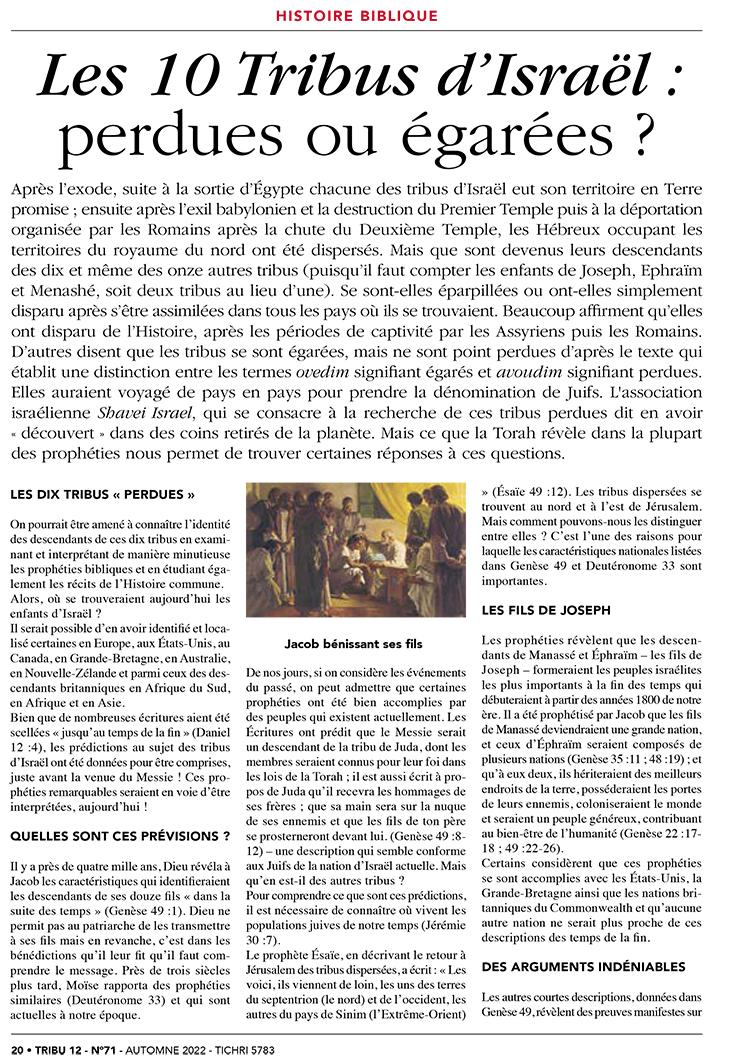 HISTOIRE BIBLIQUE

Les 10 Tribus d'Israël : perdues ou égarées ?

Après l'exode, suite à la sortie d'Égypte chacune des tribus d'Israël eut son territoire en Terre promise ; ensuite après l'exil babylonien et la destruction du Premier Temple puis à la déportation organisée par les Romains après la chute du Deuxième Temple, les Hébreux occupant les territoires du royaume du nord ont été dispersés. Mais que sont devenus leurs descendants des dix et même des onze autres tribus (puisqu'il faut compter les enfants de Joseph, Ephraïm et Menashé, soit deux tribus au lieu d'une). Se sont-elles éparpillées ou ont-elles simplement disparu après s'être assimilées dans tous les pays où ils se trouvaient. Beaucoup affirment qu'elles ont disparu de l'Histoire, après les périodes de captivité par les Assyriens puis les Romains. D'autres disent que les tribus se sont égarées, mais ne sont point perdues d'après le texte qui établit une distinction entre les termes ovedim signifiant égarés et avoudim signifiant perdues. Elles auraient voyagé de pays en pays pour prendre la dénomination de Juifs. L'association israélienne Shavei Israel, qui se consacre à la recherche de ces tribus perdues dit en avoir « découvert » dans des coins retirés de la planète. Mais ce que la Torah révèle dans la plupart des prophéties nous permet de trouver certaines réponses à ces questions.

LES DIX TRIBUS « PERDUES »

On pourrait être amené à connaître l'identité des descendants de ces dix tribus en examinant et interprétant de manière minutieuse les prophéties bibliques et en étudiant également les récits de l'Histoire commune. Alors, où se trouveraient aujourd'hui les enfants d'Israël ?
Il serait possible d'en avoir identifié et localisé certaines en Europe, aux États-Unis, au Canada, en Grande-Bretagne, en Australie, en Nouvelle-Zélande et parmi ceux des descendants britanniques en Afrique du Sud, en Afrique et en Asie.
Bien que de nombreuses écritures aient été scellées « jusqu'au temps de la fin » (Daniel 12 :4), les prédictions au sujet des tribus d'Israël ont été données pour être comprises, juste avant la venue du Messie ! Ces prophéties remarquables seraient en voie d'être interprétées, aujourd'hui !

QUELLES SONT CES PRÉVISIONS ?

Il y a près de quatre mille ans, Dieu révéla à Jacob les caractéristiques qui identifieraient les descendants de ses douze fils « dans la suite des temps » (Genèse 49 :1). Dieu ne permit pas au patriarche de les transmettre à ses fils mais en revanche, c'est dans les bénédictions qu'il leur fit qu'il faut comprendre le message. Près de trois siècles plus tard, Moïse rapporta des prophéties similaires (Deutéronome 33) et qui sont actuelles à notre époque.

Jacob bénissant ses fils

De nos jours, si on considère les événements du passé, on peut admettre que certaines prophéties ont été bien accomplies par des peuples qui existent actuellement. Les Écritures ont prédit que le Messie serait un descendant de la tribu de Juda, dont les membres seraient connus pour leur foi dans les lois de la Torah ; il est aussi écrit à propos de Juda qu'il recevra les hommages de ses frères ; que sa main sera sur la nuque de ses ennemis et que les fils de ton père se prosterneront devant lui. (Genèse 49 :8-12) – une description qui semble conforme aux Juifs de la nation d'Israël actuelle. Mais qu'en est-il des autres tribus ?
Pour comprendre ce que sont ces prédictions, il est nécessaire de connaître où vivent les populations juives de notre temps (Jérémie 30 :7).
Le prophète Ésaïe, en décrivant le retour à Jérusalem des tribus dispersées, a écrit : « Les voici, ils viennent de loin, les uns des terres du septentrion (le nord) et de l'occident, les autres du pays de Sinim (l'Extrême-Orient) » (Ésaïe 49 :12). Les tribus dispersées se trouvent au nord et à l'est de Jérusalem. Mais comment pouvons-nous les distinguer entre elles ? C'est l'une des raisons pour laquelle les caractéristiques nationales listées dans Genèse 49 et Deutéronome 33 sont importantes.

LES FILS DE JOSEPH

Les prophéties révèlent que les descendants de Manassé et Éphraïm – les fils de Joseph – formeraient les peuples israélites les plus importants à la fin des temps qui débuteraient à partir des années 1800 de notre ère. Il a été prophétisé par Jacob que les fils de Manassé deviendraient une grande nation, et ceux d'Éphraïm seraient composés de plusieurs nations (Genèse 35 :11 ; 48 :19) ; et qu'à eux deux, ils hériteraient des meilleurs endroits de la terre, posséderaient les portes de leurs ennemis, coloniseraient le monde et seraient un peuple généreux, contribuant au bien-être de l'humanité (Genèse 22 :17-18 ; 49 :22-26).
Certains considèrent que ces prophéties se sont accomplies avec les États-Unis, la Grande-Bretagne ainsi que les nations britanniques du Commonwealth et qu'aucune autre nation ne serait plus proche de ces descriptions des temps de la fin.

DES ARGUMENTS INDÉNIABLES

Les autres courtes descriptions, données dans Genèse 49, révèlent des preuves manifestes sur

20 • TRIBU 12 - N°71 - AUTOMNE 2022 - TICHRI 5783